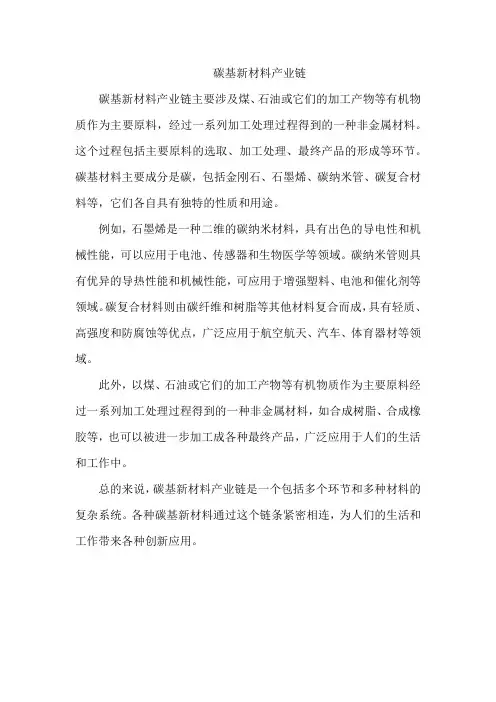 碳基新材料产业链

碳基新材料产业链主要涉及煤、石油或它们的加工产物等有机物质作为主要原料，经过一系列加工处理过程得到的一种非金属材料。这个过程包括主要原料的选取、加工处理、最终产品的形成等环节。碳基材料主要成分是碳，包括金刚石、石墨烯、碳纳米管、碳复合材料等，它们各自具有独特的性质和用途。

例如，石墨烯是一种二维的碳纳米材料，具有出色的导电性和机械性能，可以应用于电池、传感器和生物医学等领域。碳纳米管则具有优异的导热性能和机械性能，可应用于增强塑料、电池和催化剂等领域。碳复合材料则由碳纤维和树脂等其他材料复合而成，具有轻质、高强度和防腐蚀等优点，广泛应用于航空航天、汽车、体育器材等领域。

此外，以煤、石油或它们的加工产物等有机物质作为主要原料经过一系列加工处理过程得到的一种非金属材料，如合成树脂、合成橡胶等，也可以被进一步加工成各种最终产品，广泛应用于人们的生活和工作中。

总的来说，碳基新材料产业链是一个包括多个环节和多种材料的复杂系统。各种碳基新材料通过这个链条紧密相连，为人们的生活和工作带来各种创新应用。